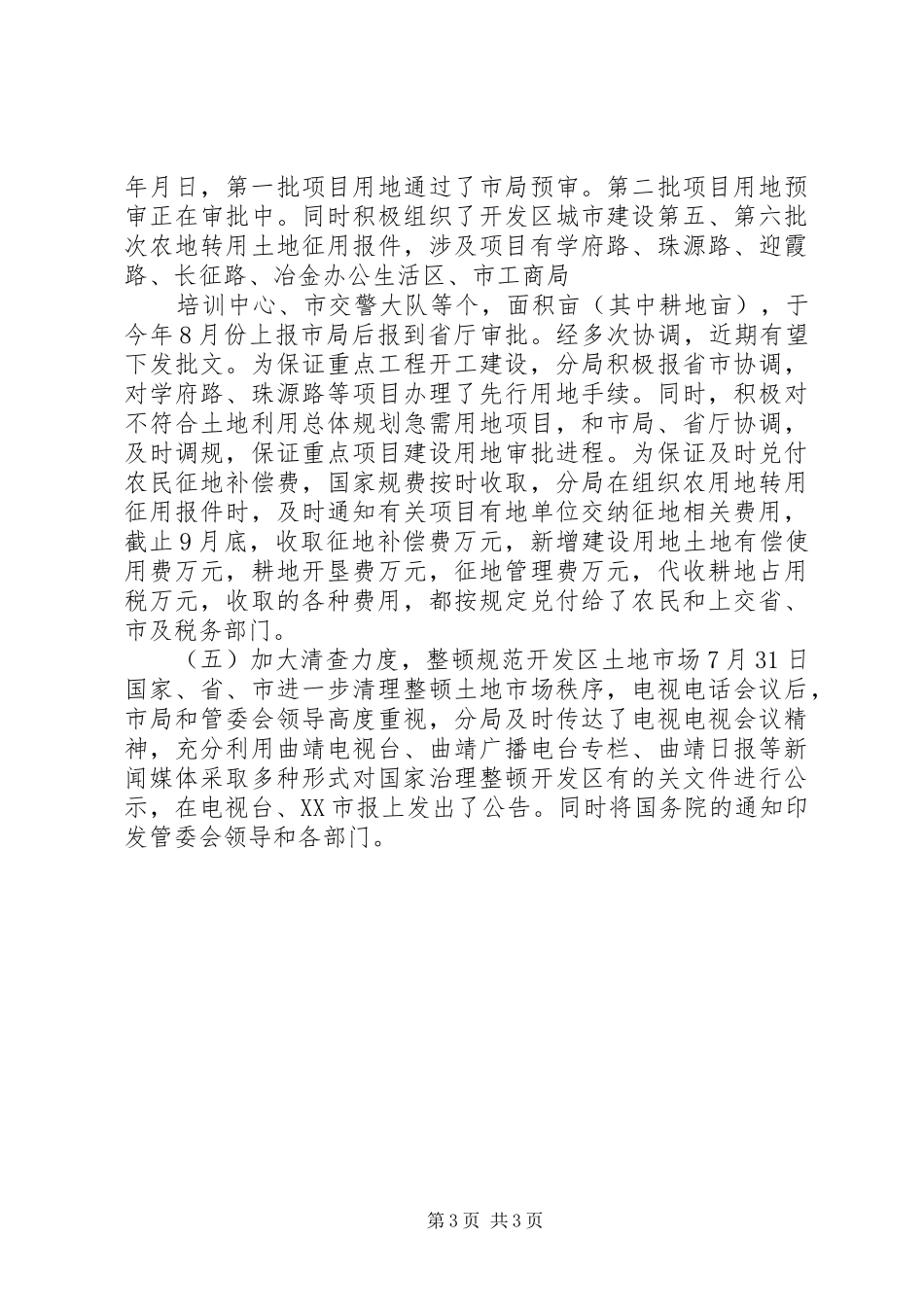 年月日，第一批项目用地通过了市局预审。第二批项目用地预审正在审批中。同时积极组织了开发区城市建设第五、第六批次农地转用土地征用报件，涉及项目有学府路、珠源路、迎霞路、长征路、冶金办公生活区、市工商局

培训中心、市交警大队等个，面积亩（其中耕地亩），于今年8月份上报市局后报到省厅审批。经多次协调，近期有望下发批文。为保证重点工程开工建设，分局积极报省市协调，对学府路、珠源路等项目办理了先行用地手续。同时，积极对不符合土地利用总体规划急需用地项目，和市局、省厅协调，及时调规，保证重点项目建设用地审批进程。为保证及时兑付农民征地补偿费，国家规费按时收取，分局在组织农用地转用征用报件时，及时通知有关项目有地单位交纳征地相关费用，截止9月底，收取征地补偿费万元，新增建设用地土地有偿使用费万元，耕地开垦费万元，征地管理费万元，代收耕地占用税万元，收取的各种费用，都按规定兑付给了农民和上交省、市及税务部门。

（五）加大清查力度，整顿规范开发区土地市场7月31日国家、省、市进一步清理整顿土地市场秩序，电视电话会议后，市局和管委会领导高度重视，分局及时传达了电视电视会议精神，充分利用曲靖电视台、曲靖广播电台专栏、曲靖日报等新闻媒体采取多种形式对国家治理整顿开发区有的关文件进行公示，在电视台、XX市报上发出了公告。同时将国务院的通知印发管委会领导和各部门。

第3页 共3页